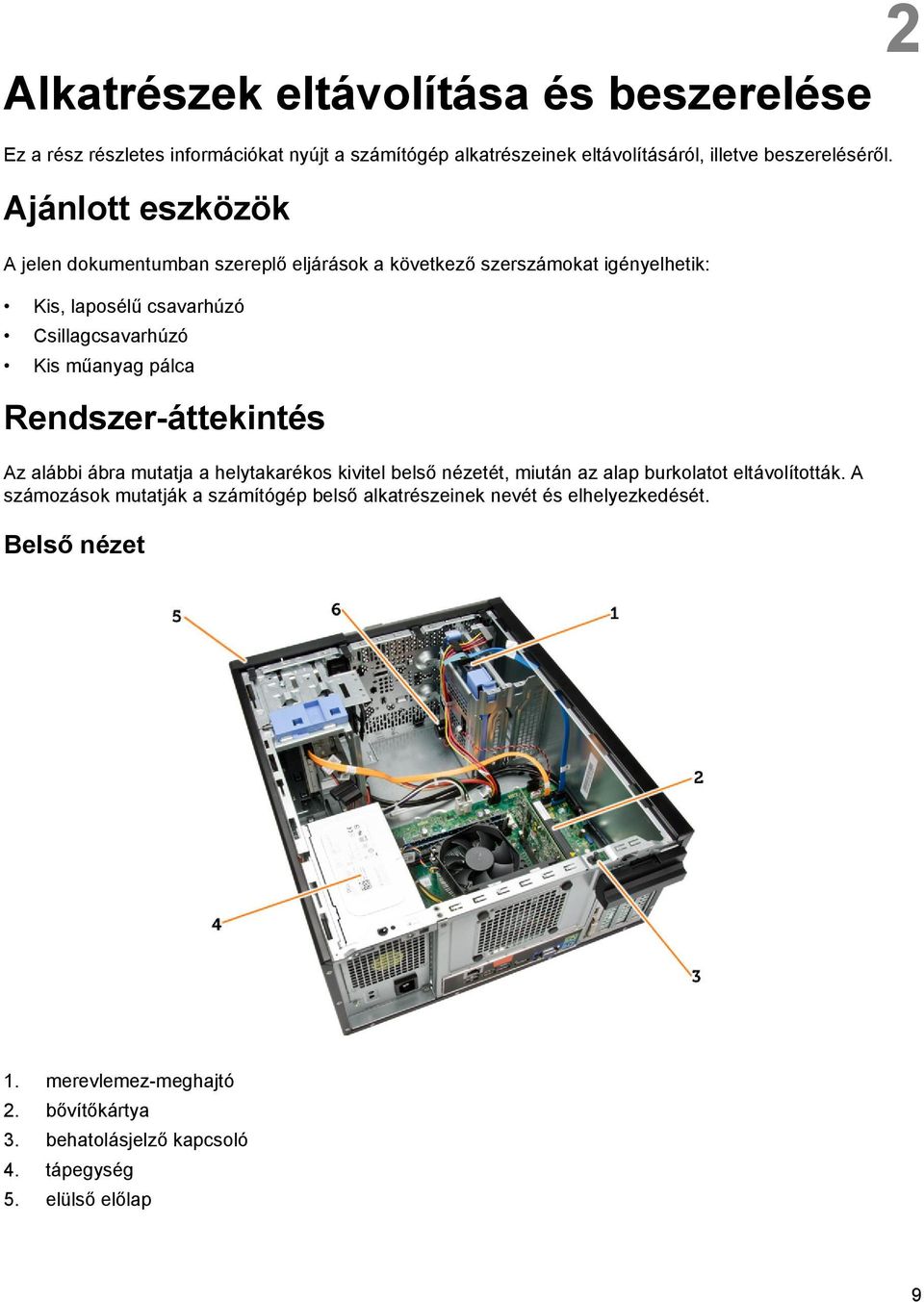 2

Alkatrészek eltávolítása és beszerelése

Ez a rész részletes információkat nyújt a számítógép alkatrészeinek eltávolításáról, illetve beszereléséről.

Ajánlott eszközök

A jelen dokumentumban szereplő eljárások a következő szerszámokat igényelhetik:

• Kis, laposélű csavarhúzó
• Csillagcsavarhúzó
• Kis műanyag pálca

Rendszer-áttekintés

Az alábbi ábra mutatja a helytakarékos kivitel belső nézetét, miután az alap burkolatot eltávolították. A számozások mutatják a számítógép belső alkatrészeinek nevét és elhelyezkedését.

Belső nézet

5
6
1
2
4
3

1. merevlemez-meghajtó
2. bővítőkártya
3. behatolásjelző kapcsoló
4. tápegység
5. elülső előlap

9